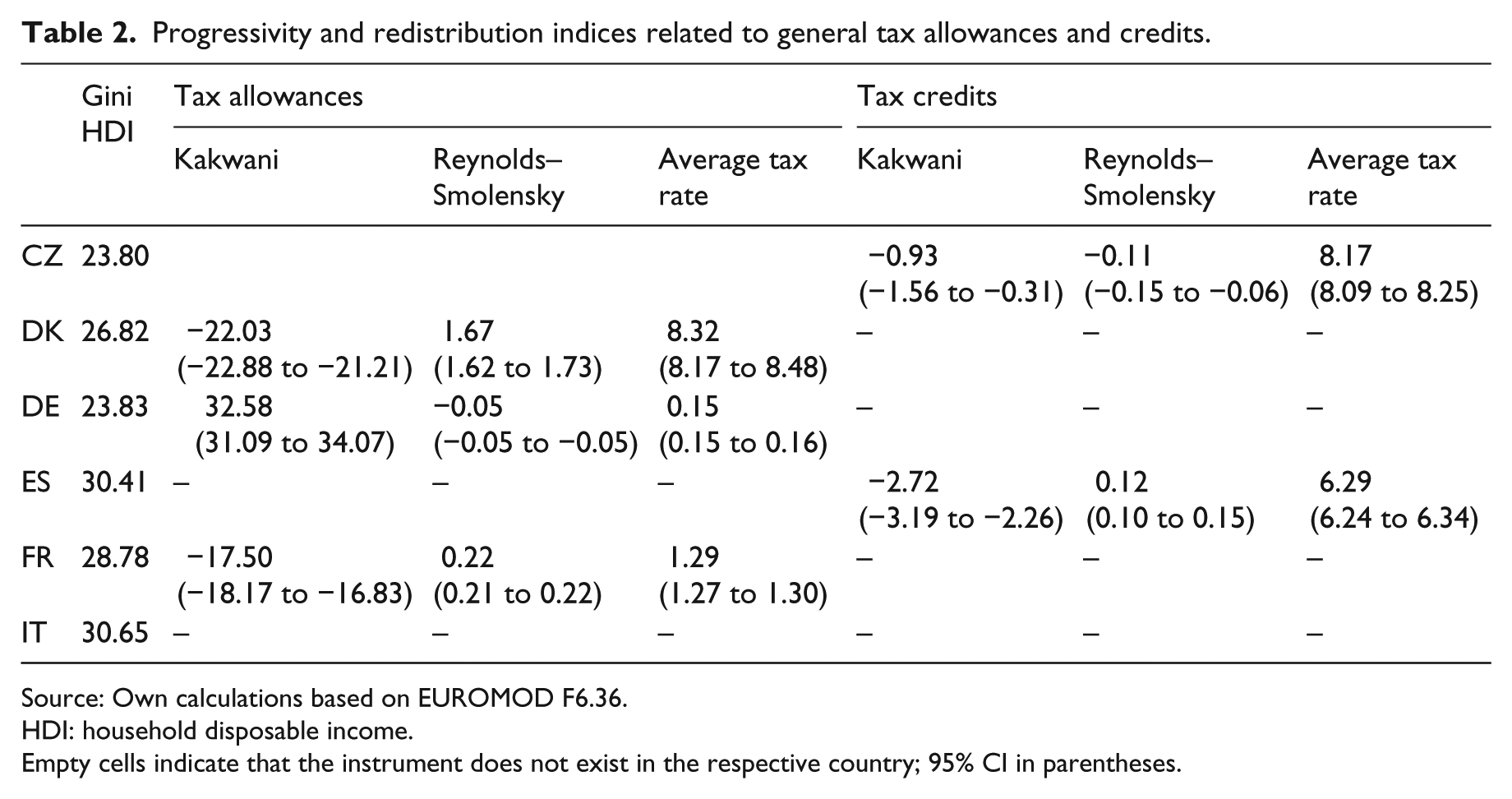 Table 2. Progressivity and redistribution indices related to general tax allowances and credits.

| | Gini HDI | Tax allowances | | | Tax credits | | |
|---|---|---|---|---|---|---|---|
| | | Kakwani | Reynolds–Smolensky | Average tax rate | Kakwani | Reynolds–Smolensky | Average tax rate |
| CZ | 23.80 | | | | −0.93 (−1.56 to −0.31) | −0.11 (−0.15 to −0.06) | 8.17 (8.09 to 8.25) |
| DK | 26.82 | −22.03 (−22.88 to −21.21) | 1.67 (1.62 to 1.73) | 8.32 (8.17 to 8.48) | – | – | – |
| DE | 23.83 | 32.58 (31.09 to 34.07) | −0.05 (−0.05 to −0.05) | 0.15 (0.15 to 0.16) | – | – | – |
| ES | 30.41 | – | – | – | −2.72 (−3.19 to −2.26) | 0.12 (0.10 to 0.15) | 6.29 (6.24 to 6.34) |
| FR | 28.78 | −17.50 (−18.17 to −16.83) | 0.22 (0.21 to 0.22) | 1.29 (1.27 to 1.30) | – | – | – |
| IT | 30.65 | – | – | – | – | – | – |

Source: Own calculations based on EUROMOD F6.36.
HDI: household disposable income.
Empty cells indicate that the instrument does not exist in the respective country; 95% CI in parentheses.